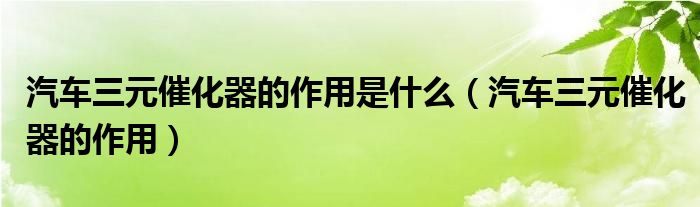 汽车三元催化器的作用是什么（汽车三元催化器的作用）